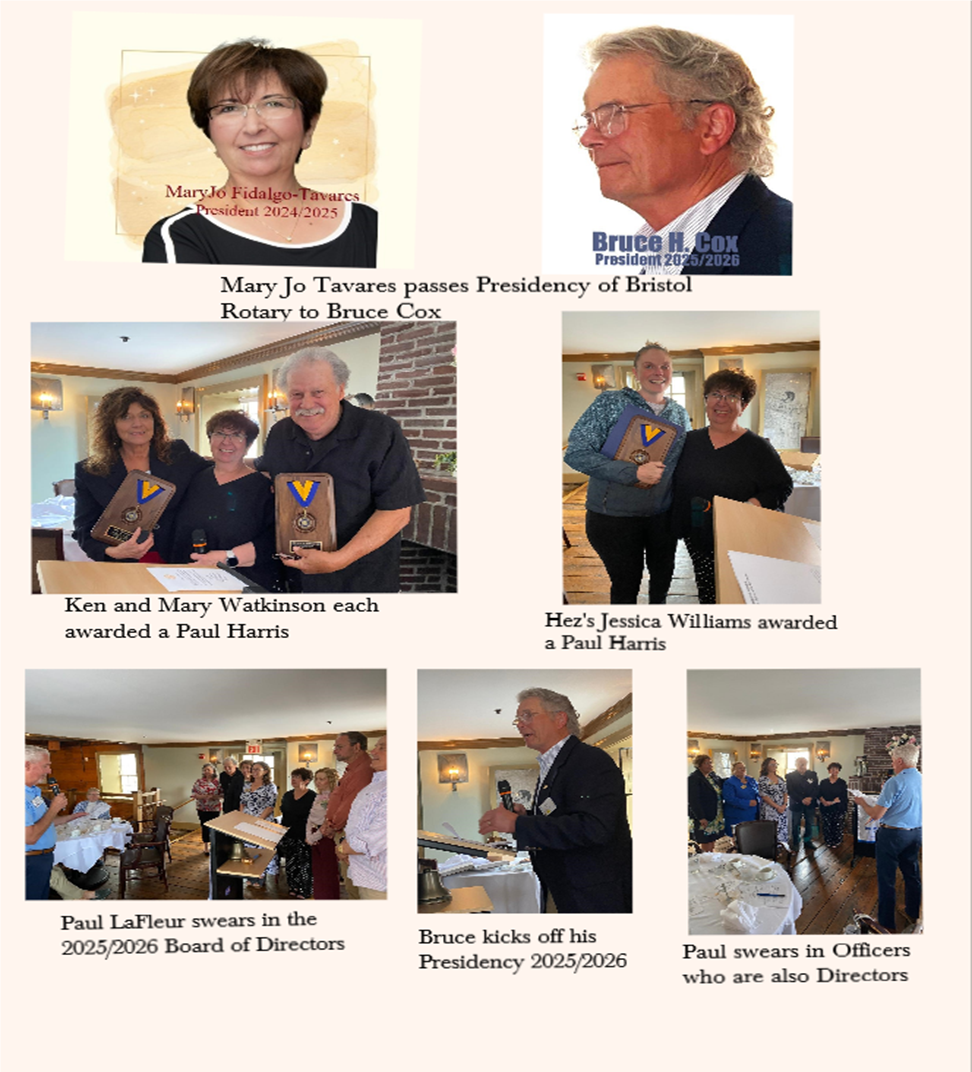 MaryJo Fidalgo-Tavares
President 2024/2025

Bruce H. Cox
President 2025/2026

Mary Jo Tavares passes Presidency of Bristol Rotary to Bruce Cox

Ken and Mary Watkinson each awarded a Paul Harris

Hez's Jessica Williams awarded a Paul Harris

Paul LaFleur swears in the 2025/2026 Board of Directors

Bruce kicks off his Presidency 2025/2026

Paul swears in Officers who are also Directors